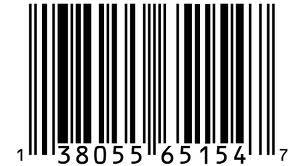 1 38055 65154 7